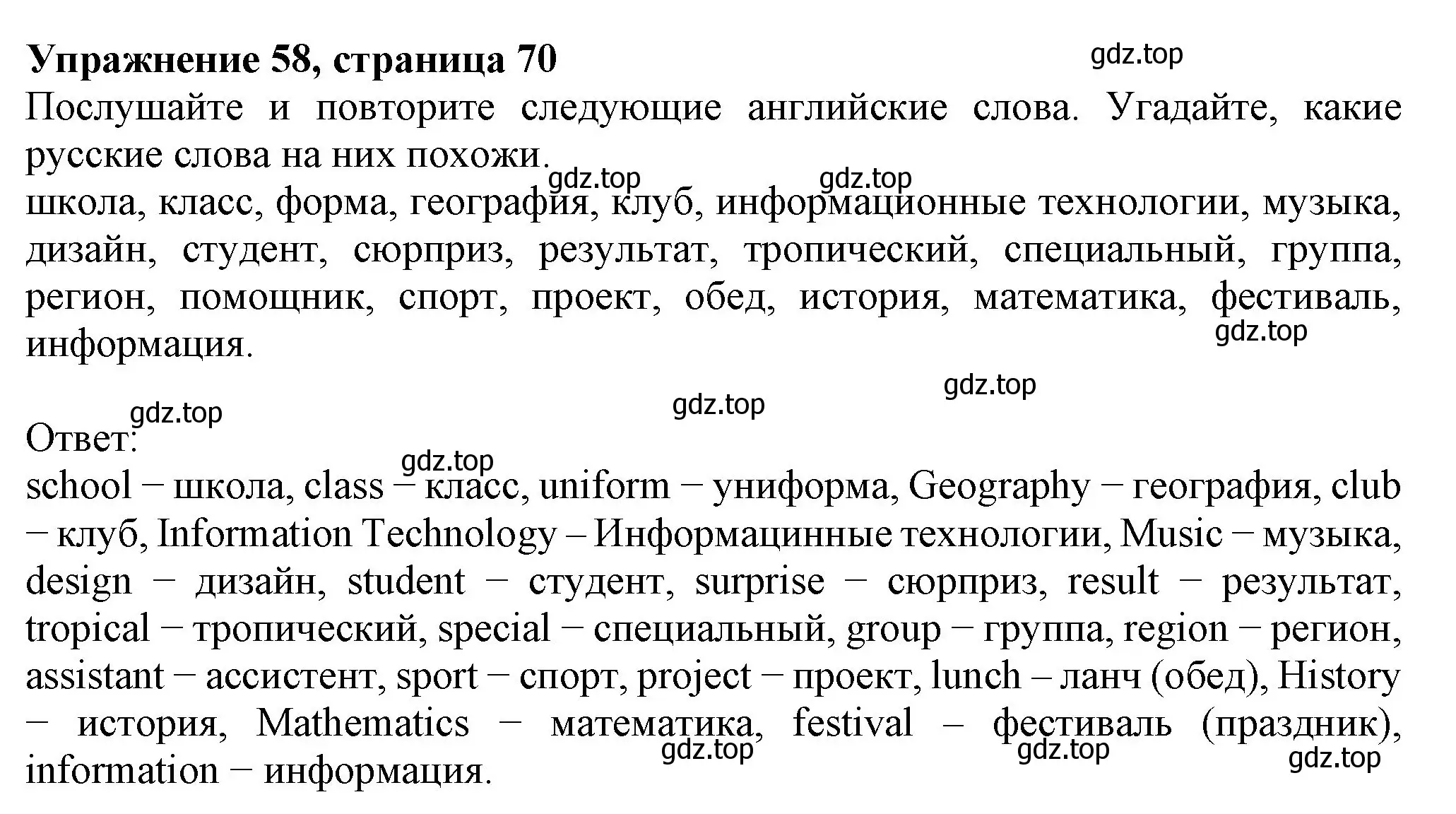 Упражнение 58, страница 70
gdz.top
Послушайте и повторите следующие английские слова. Угадайте, какие русские слова на них похожи.
gdz.top gdz.top
школа, класс, форма, география, клуб, информационные технологии, музыка, дизайн, студент, сюрприз, результат, тропический, специальный, группа, регион, помощник, спорт, проект, обед, история, математика, фестиваль, информация.
gdz.top
gdz.top
gdz.top
gdz.top
Ответ:
gdz.top
school − школа, class − класс, uniform − униформа, Geography − география, club − клуб, Information Technology – Информацинные технологии, Music − музыка, design − дизайн, student − студент, surprise − сюрприз, result − результат, tropical − тропический, special − специальный, group − группа, region − регион, assistant − ассистент, sport − спорт, project − проект, lunch – ланч (обед), History − история, Mathematics − математика, festival – фестиваль (праздник), information − информация.
gdz.top gdz.top gdz.top